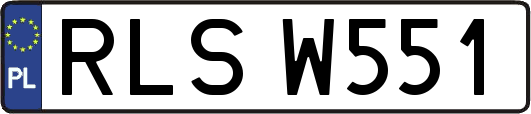 PL
RLS W551